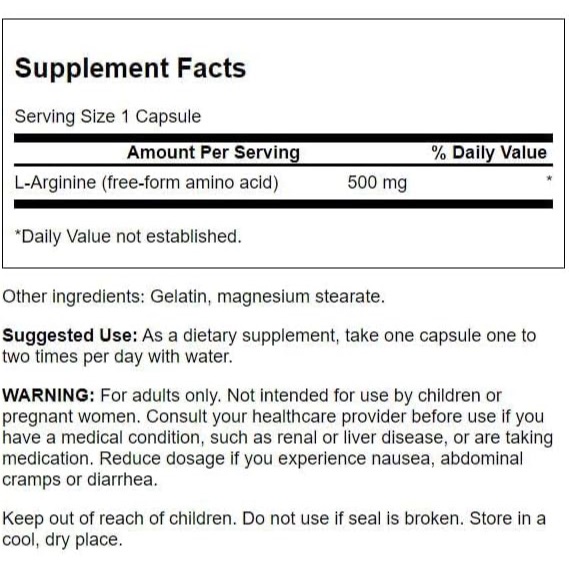 Supplement Facts

Serving Size 1 Capsule

| Amount Per Serving | | % Daily Value |
|---|---|---|
| L-Arginine (free-form amino acid) | 500 mg | * |

*Daily Value not established.

Other ingredients: Gelatin, magnesium stearate.

Suggested Use: As a dietary supplement, take one capsule one to two times per day with water.

WARNING: For adults only. Not intended for use by children or pregnant women. Consult your healthcare provider before use if you have a medical condition, such as renal or liver disease, or are taking medication. Reduce dosage if you experience nausea, abdominal cramps or diarrhea.

Keep out of reach of children. Do not use if seal is broken. Store in a cool, dry place.